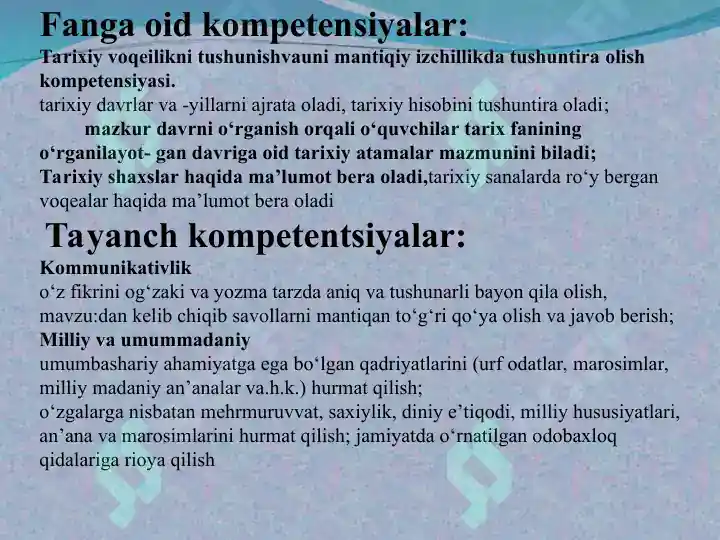 Fanga oid kompetensiyalar:
Tarixiy voqeilikni tushunishvauni mantiqiy izchillikda tushuntira olish kompetensiyasi.
tarixiy davrlar va -yillarni ajrata oladi, tarixiy hisobini tushuntira oladi;
mazkur davrni o‘rganish orqali o‘quvchilar tarix fanining o‘rganilayot- gan davriga oid tarixiy atamalar mazmunini biladi;
Tarixiy shaxslar haqida ma’lumot bera oladi,tarixiy sanalarda ro‘y bergan voqealar haqida ma’lumot bera oladi

Tayanch kompetentsiyalar:
Kommunikativlik
o‘z fikrini og‘zaki va yozma tarzda aniq va tushunarli bayon qila olish, mavzu:dan kelib chiqib savollarni mantiqan to‘g‘ri qo‘ya olish va javob berish;
Milliy va umummadaniy
umumbashariy ahamiyatga ega bo‘lgan qadriyatlarini (urf odatlar, marosimlar, milliy madaniy an’analar va.h.k.) hurmat qilish;
o‘zgalarga nisbatan mehrmuruvvat, saxiylik, diniy e’tiqodi, milliy hususiyatlari, an’ana va marosimlarini hurmat qilish; jamiyatda o‘rnatilgan odobaxloq qidalariga rioya qilish